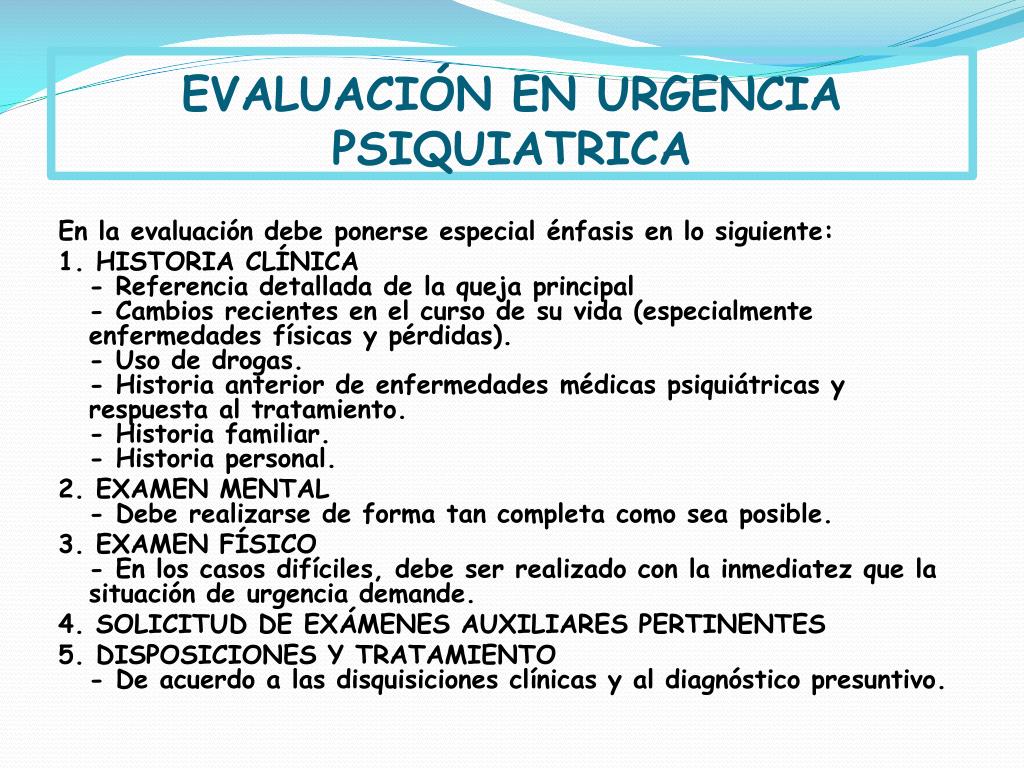 EVALUACIÓN EN URGENCIA PSIQUIATRICA

En la evaluación debe ponerse especial énfasis en lo siguiente:
1. HISTORIA CLÍNICA
- Referencia detallada de la queja principal
- Cambios recientes en el curso de su vida (especialmente enfermedades físicas y pérdidas).
- Uso de drogas.
- Historia anterior de enfermedades médicas psiquiátricas y respuesta al tratamiento.
- Historia familiar.
- Historia personal.
2. EXAMEN MENTAL
- Debe realizarse de forma tan completa como sea posible.
3. EXAMEN FÍSICO
- En los casos difíciles, debe ser realizado con la inmediatez que la situación de urgencia demande.
4. SOLICITUD DE EXÁMENES AUXILIARES PERTINENTES
5. DISPOSICIONES Y TRATAMIENTO
- De acuerdo a las disquisiciones clínicas y al diagnóstico presuntivo.